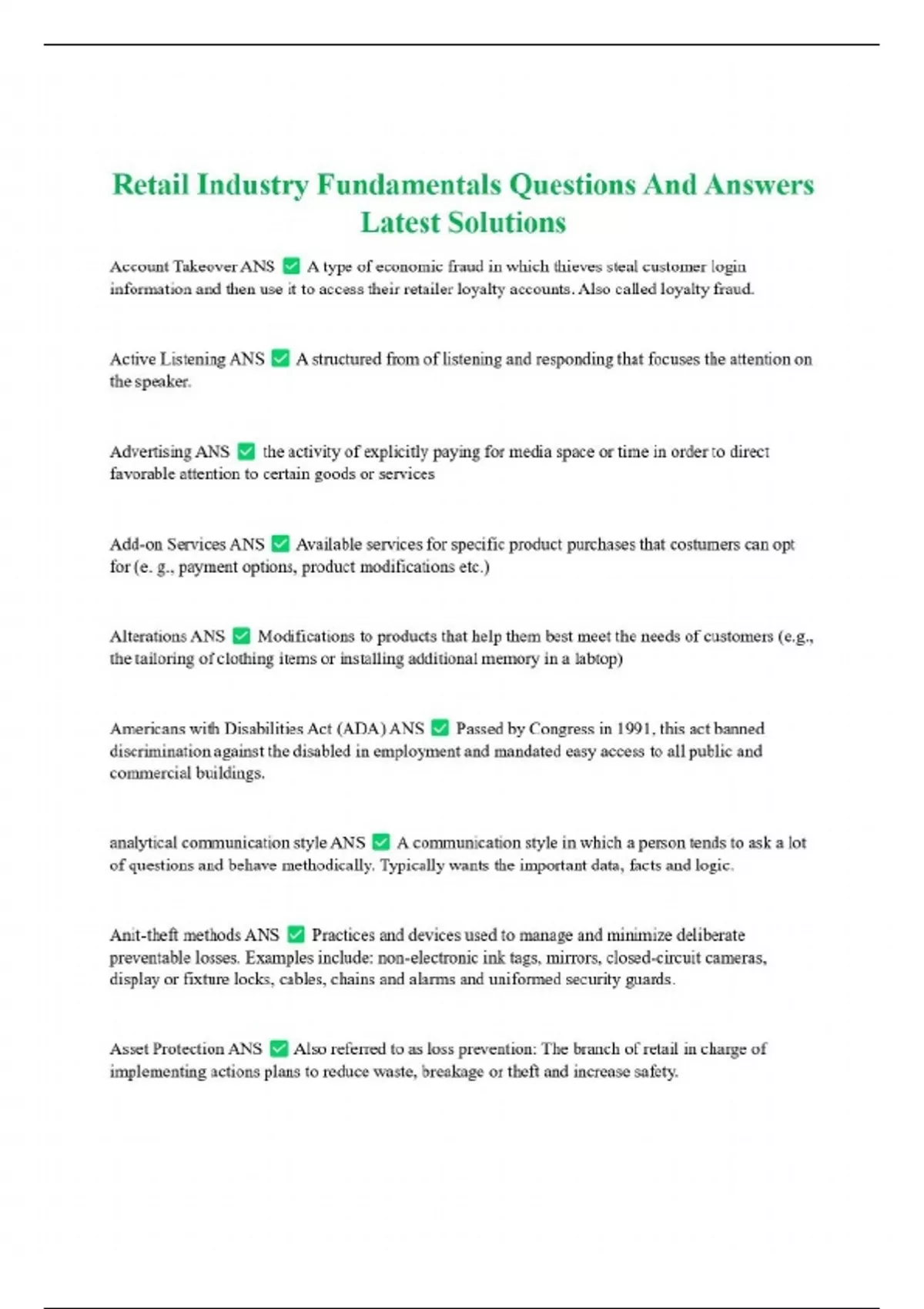 Retail Industry Fundamentals Questions And Answers Latest Solutions

Account Takeover ANS ✅ A type of economic fraud in which thieves steal customer login information and then use it to access their retailer loyalty accounts. Also called loyalty fraud.

Active Listening ANS ✅ A structured from of listening and responding that focuses the attention on the speaker.

Advertising ANS ✅ the activity of explicitly paying for media space or time in order to direct favorable attention to certain goods or services

Add-on Services ANS ✅ Available services for specific product purchases that costumers can opt for (e. g., payment options, product modifications etc.)

Alterations ANS ✅ Modifications to products that help them best meet the needs of customers (e.g., the tailoring of clothing items or installing additional memory in a labtop)

Americans with Disabilities Act (ADA) ANS ✅ Passed by Congress in 1991, this act banned discrimination against the disabled in employment and mandated easy access to all public and commercial buildings.

analytical communication style ANS ✅ A communication style in which a person tends to ask a lot of questions and behave methodically. Typically wants the important data, facts and logic.

Anit-theft methods ANS ✅ Practices and devices used to manage and minimize deliberate preventable losses. Examples include: non-electronic ink tags, mirrors, closed-circuit cameras, display or fixture locks, cables, chains and alarms and uniformed security guards.

Asset Protection ANS ✅ Also referred to as loss prevention: The branch of retail in charge of implementing actions plans to reduce waste, breakage or theft and increase safety.